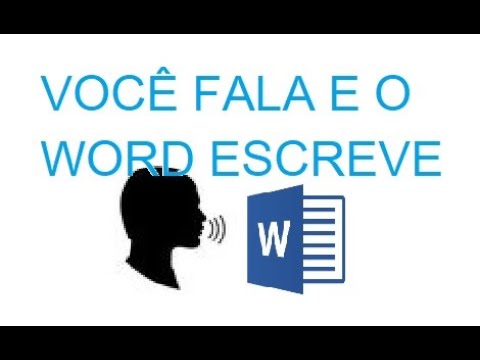 VOCÊ FALA E O WORD ESCREVE

W